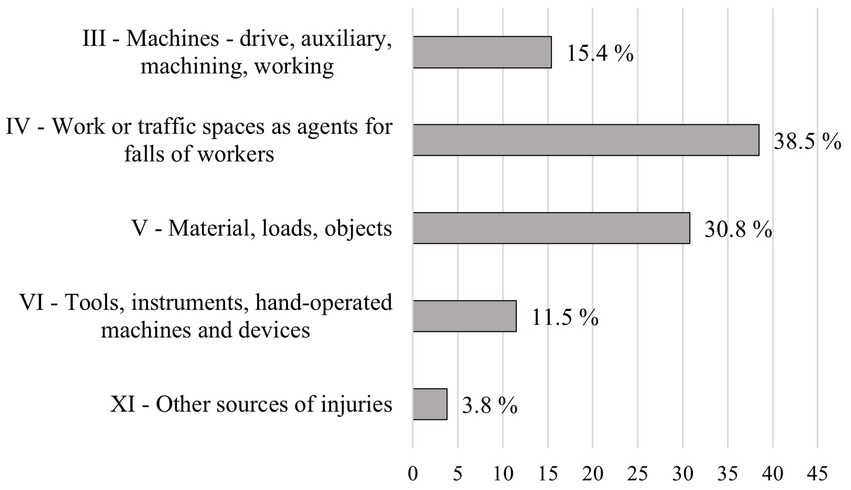 III - Machines - drive, auxiliary, machining, working
15.4 %

IV - Work or traffic spaces as agents for falls of workers
38.5 %

V - Material, loads, objects
30.8 %

VI - Tools, instruments, hand-operated machines and devices
11.5 %

XI - Other sources of injuries
3.8 %

0 5 10 15 20 25 30 35 40 45